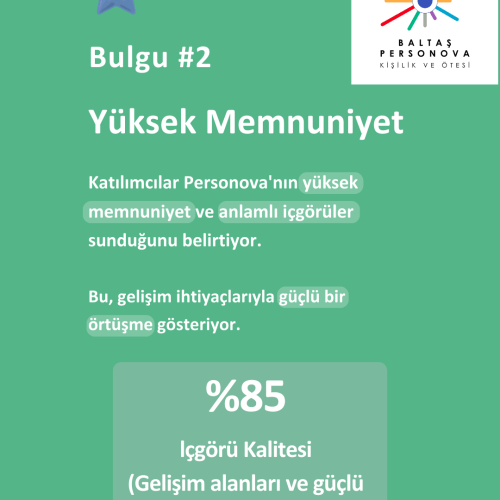 BALTAŞ PERSONOVA
KİŞİLİK VE ÖTESİ

Bulgu #2

Yüksek Memnuniyet

Katılımcılar Personova'nın yüksek memnuniyet ve anlamlı içgörüler sunduğunu belirtiyor.

Bu, gelişim ihtiyaçlarıyla güçlü bir örtüşme gösteriyor.

%85

Içgörü Kalitesi
(Gelişim alanları ve güçlü